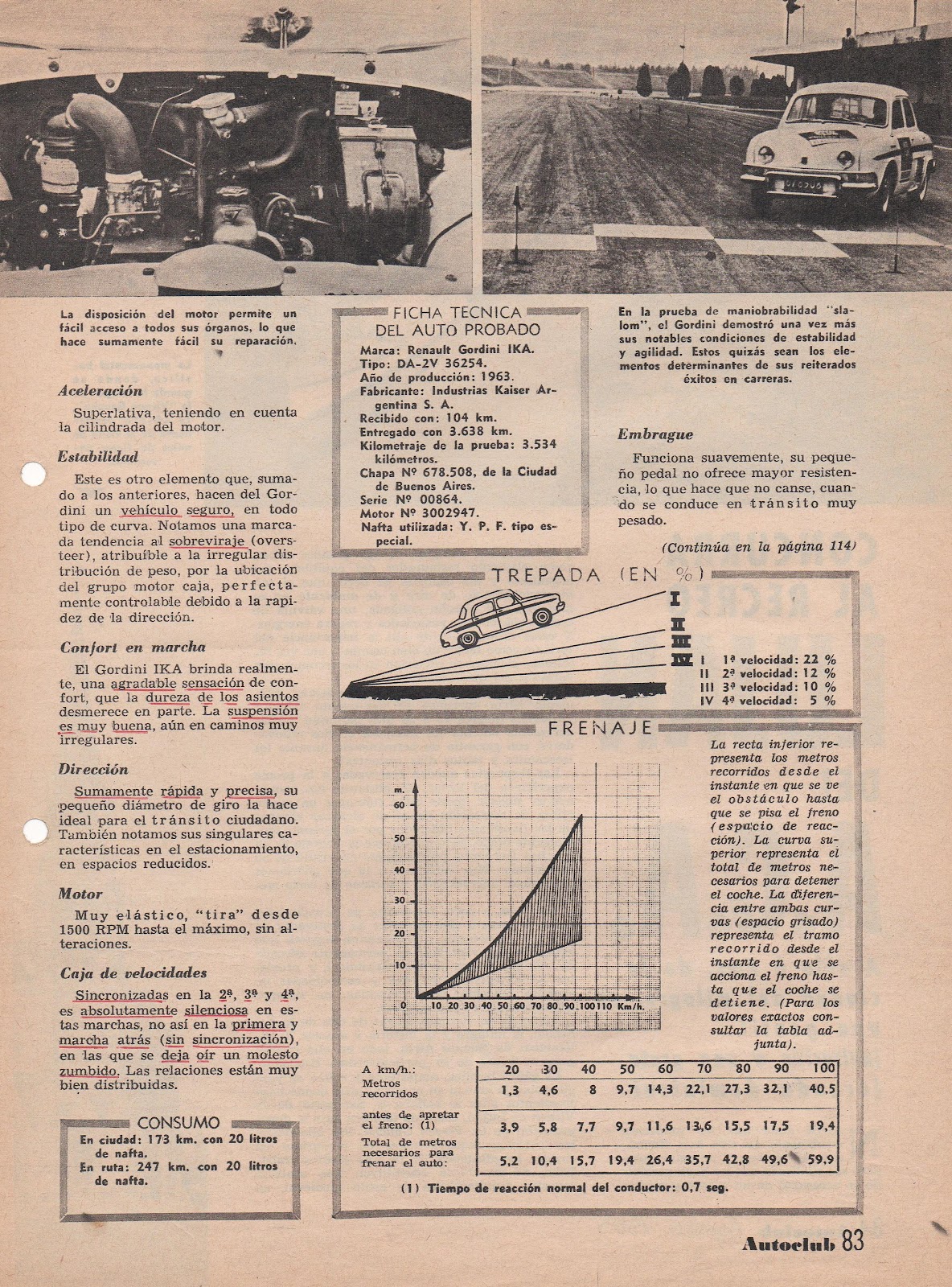 La disposición del motor permite un fácil acceso a todos sus órganos, lo que hace sumamente fácil su reparación.

Aceleración

Superlativa, teniendo en cuenta la cilindrada del motor.

Estabilidad

Este es otro elemento que, sumado a los anteriores, hacen del Gordini un vehículo seguro, en todo tipo de curva. Notamos una marcada tendencia al sobreviraje (oversteer), atribuíble a la irregular distribución de peso, por la ubicación del grupo motor caja, perfectamente controlable debido a la rapidez de la dirección.

Confort en marcha

El Gordini IKA brinda realmente, una agradable sensación de confort, que la dureza de los asientos desmerece en parte. La suspensión es muy buena, aún en caminos muy irregulares.

Dirección

Sumamente rápida y precisa, su pequeño diámetro de giro la hace ideal para el tránsito ciudadano. También notamos sus singulares características en el estacionamiento, en espacios reducidos.

Motor

Muy elástico, "tira" desde 1500 RPM hasta el máximo, sin alteraciones.

Caja de velocidades

Sincronizadas en la 2ª, 3ª y 4ª, es absolutamente silenciosa en estas marchas, no así en la primera y marcha atrás (sin sincronización), en las que se deja oír un molesto zumbido. Las relaciones están muy bien distribuidas.

CONSUMO
En ciudad: 173 km. con 20 litros de nafta.
En ruta: 247 km. con 20 litros de nafta.

FICHA TECNICA DEL AUTO PROBADO
Marca: Renault Gordini IKA.
Tipo: DA-2V 36254.
Año de producción: 1963.
Fabricante: Industrias Kaiser Argentina S. A.
Recibido con: 104 km.
Entregado con 3.638 km.
Kilometraje de la prueba: 3.534 kilómetros.
Chapa Nº 678.508, de la Ciudad de Buenos Aires.
Serie Nº 00864.
Motor Nº 3002947.
Nafta utilizada: Y. P. F. tipo especial.

En la prueba de maniobrabilidad "slalom", el Gordini demostró una vez más sus notables condiciones de estabilidad y agilidad. Estos quizás sean los elementos determinantes de sus reiterados éxitos en carreras.

Embrague

Funciona suavemente, su pequeño pedal no ofrece mayor resistencia, lo que hace que no canse, cuando se conduce en tránsito muy pesado.

(Continúa en la página 114)

TREPADA (EN %)
I II III IV
I 1ª velocidad: 22 %
II 2ª velocidad: 12 %
III 3ª velocidad: 10 %
IV 4ª velocidad: 5 %

FRENAJE
m. 60 50 40 30 20 10
10 20 30 40 50 60 70 80 90 100 110 Km/h.

La recta inferior representa los metros recorridos desde el instante en que se ve el obstáculo hasta que se pisa el freno (espacio de reacción). La curva superior representa el total de metros necesarios para detener el coche. La diferencia entre ambas curvas (espacio grisado) representa el tramo recorrido desde el instante en que se acciona el freno hasta que el coche se detiene. (Para los valores exactos consultar la tabla adjunta).

| A km/h.: | 20 | 30 | 40 | 50 | 60 | 70 | 80 | 90 | 100 |
|---|---|---|---|---|---|---|---|---|---|
| Metros recorridos | 1,3 | 4,6 | 8 | 9,7 | 14,3 | 22,1 | 27,3 | 32,1 | 40,5 |
| antes de apretar el freno: (1) | 3,9 | 5,8 | 7,7 | 9,7 | 11,6 | 13,6 | 15,5 | 17,5 | 19,4 |
| Total de metros necesarios para frenar el auto: | 5,2 | 10,4 | 15,7 | 19,4 | 26,4 | 35,7 | 42,8 | 49,6 | 59,9 |

(1) Tiempo de reacción normal del conductor: 0,7 seg.

Autoclub 83